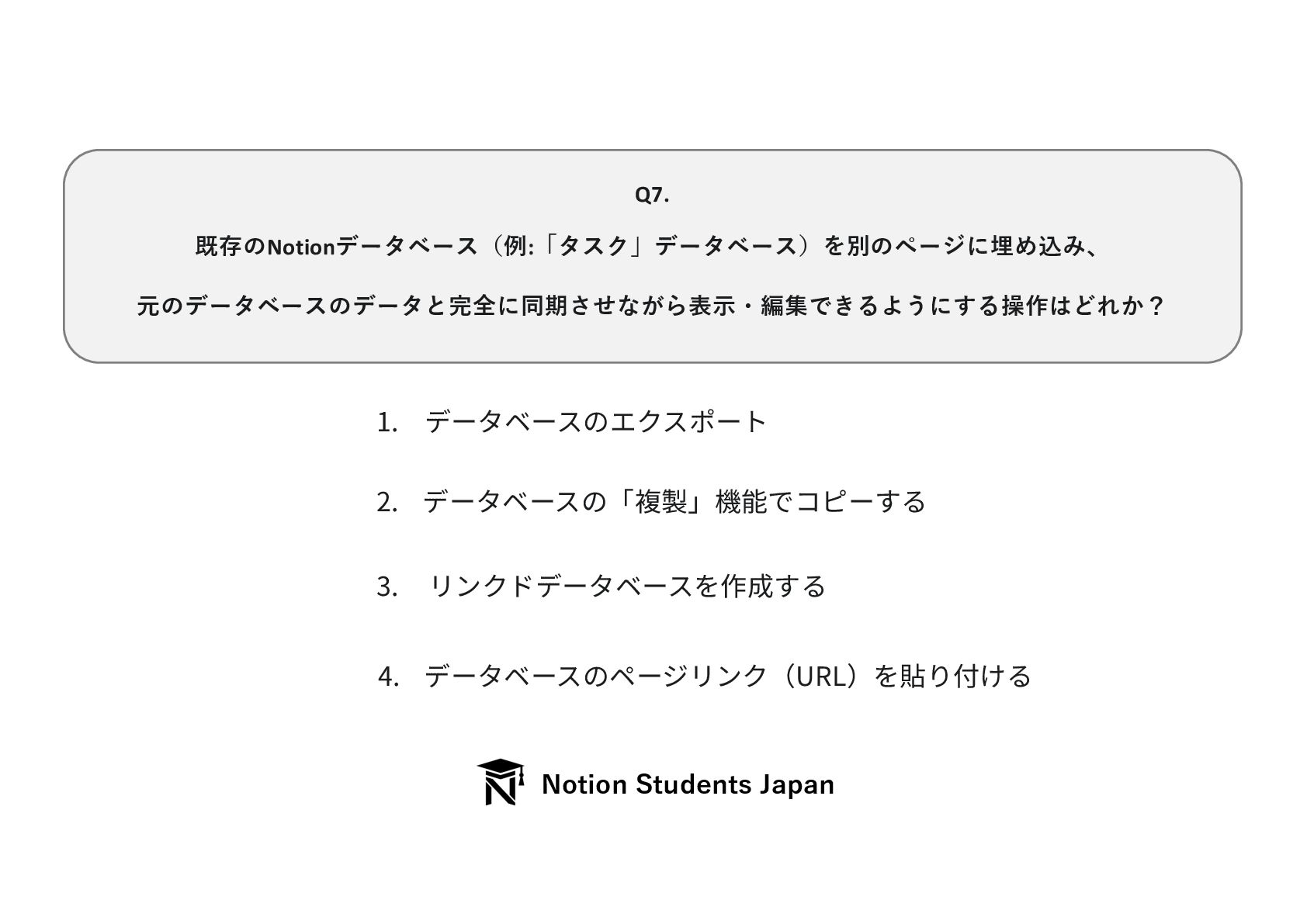 Q7.

既存のNotionデータベース（例:「タスク」データベース）を別のページに埋め込み、

元のデータベースのデータと完全に同期させながら表示・編集できるようにする操作はどれか？

1. データベースのエクスポート

2. データベースの「複製」機能でコピーする

3. リンクドデータベースを作成する

4. データベースのページリンク（URL）を貼り付ける

Notion Students Japan